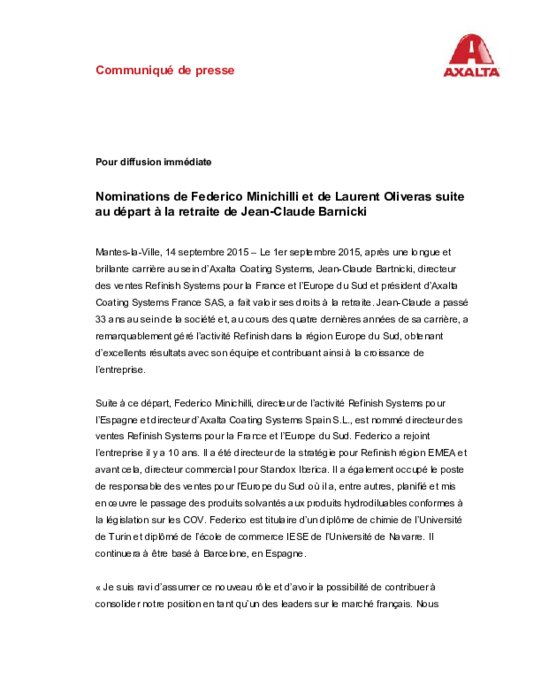 Communiqué de presse

AXALTA

Pour diffusion immédiate

Nominations de Federico Minichilli et de Laurent Oliveras suite au départ à la retraite de Jean-Claude Barnicki

Mantes-la-Ville, 14 septembre 2015 – Le 1er septembre 2015, après une longue et brillante carrière au sein d'Axalta Coating Systems, Jean-Claude Bartnicki, directeur des ventes Refinish Systems pour la France et l'Europe du Sud et président d'Axalta Coating Systems France SAS, a fait valoir ses droits à la retraite. Jean-Claude a passé 33 ans au sein de la société et, au cours des quatre dernières années de sa carrière, a remarquablement géré l'activité Refinish dans la région Europe du Sud, obtenant d'excellents résultats avec son équipe et contribuant ainsi à la croissance de l'entreprise.

Suite à ce départ, Federico Minichilli, directeur de l'activité Refinish Systems pour l'Espagne et directeur d'Axalta Coating Systems Spain S.L., est nommé directeur des ventes Refinish Systems pour la France et l'Europe du Sud. Federico a rejoint l'entreprise il y a 10 ans. Il a été directeur de la stratégie pour Refinish région EMEA et avant cela, directeur commercial pour Standox Iberica. Il a également occupé le poste de responsable des ventes pour l'Europe du Sud où il a, entre autres, planifié et mis en œuvre le passage des produits solvantés aux produits hydrodiluables conformes à la législation sur les COV. Federico est titulaire d'un diplôme de chimie de l'Université de Turin et diplômé de l'école de commerce IESE de l'Université de Navarre. Il continuera à être basé à Barcelone, en Espagne.

« Je suis ravi d'assumer ce nouveau rôle et d'avoir la possibilité de contribuer à consolider notre position en tant qu'un des leaders sur le marché français. Nous